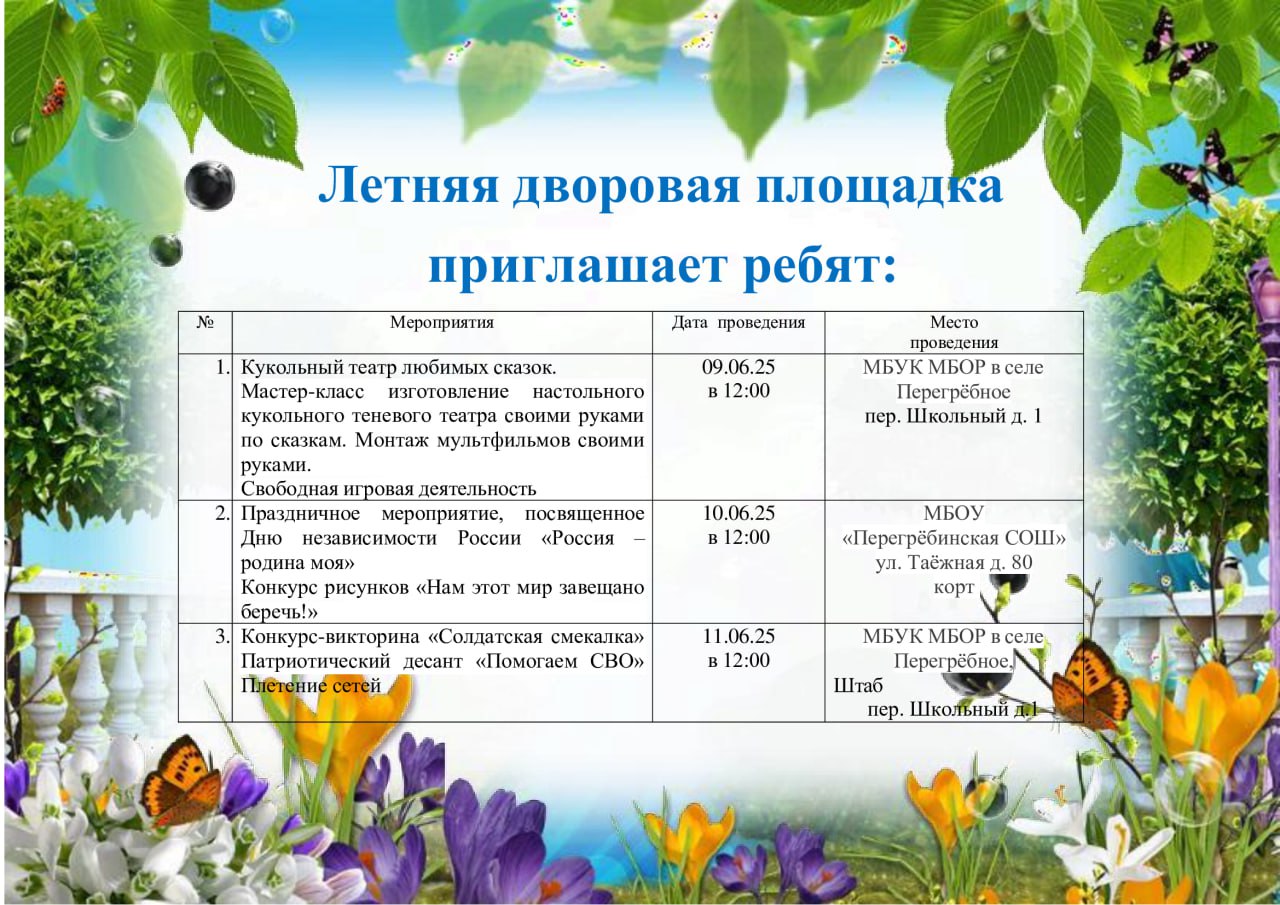 Летняя дворовая площадка приглашает ребят:

| № | Мероприятия | Дата проведения | Место проведения |
|---|---|---|---|
| 1. | Кукольный театр любимых сказок. Мастер-класс изготовление настольного кукольного теневого театра своими руками по сказкам. Монтаж мультфильмов своими руками. Свободная игровая деятельность | 09.06.25 в 12:00 | МБУК МБОР в селе Перегрёбное пер. Школьный д. 1 |
| 2. | Праздничное мероприятие, посвященное Дню независимости России «Россия – родина моя» Конкурс рисунков «Нам этот мир завещано беречь!» | 10.06.25 в 12:00 | МБОУ «Перегрёбинская СОШ» ул. Таёжная д. 80 корт |
| 3. | Конкурс-викторина «Солдатская смекалка» Патриотический десант «Помогаем СВО» Плетение сетей | 11.06.25 в 12:00 | МБУК МБОР в селе Перегрёбное, Штаб пер. Школьный д.1 |